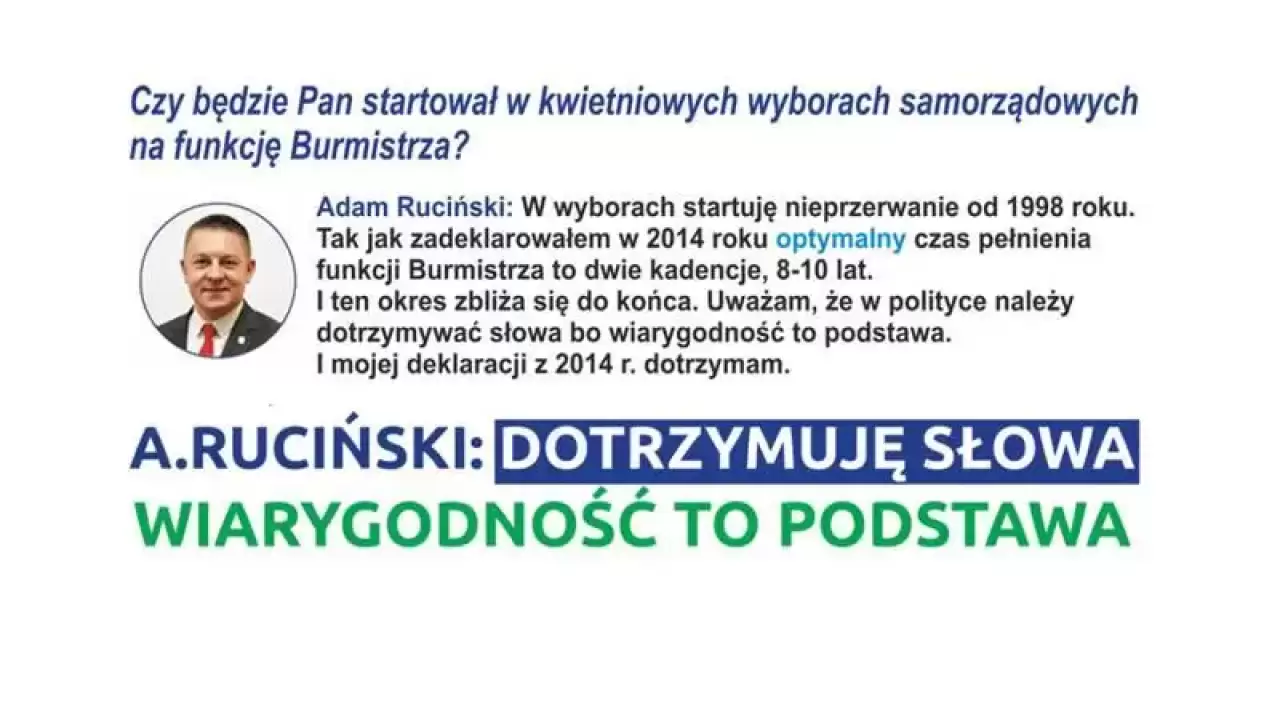 Czy będzie Pan startował w kwietniowych wyborach samorządowych na funkcję Burmistrza?

Adam Ruciński: W wyborach startuję nieprzerwanie od 1998 roku. Tak jak zadeklarowałem w 2014 roku optymalny czas pełnienia funkcji Burmistrza to dwie kadencje, 8-10 lat. I ten okres zbliża się do końca. Uważam, że w polityce należy dotrzymywać słowa bo wiarygodność to podstawa. I mojej deklaracji z 2014 r. dotrzymam.

A.RUCIŃSKI: DOTRZYMUJĘ SŁOWA
WIARYGODNOŚĆ TO PODSTAWA